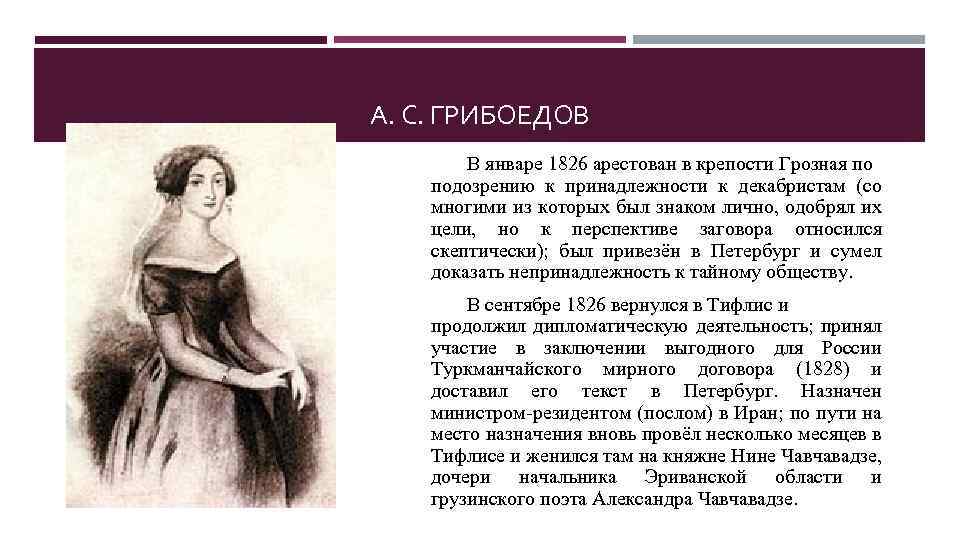 А. С. ГРИБОЕДОВ

В январе 1826 арестован в крепости Грозная по подозрению к принадлежности к декабристам (со многими из которых был знаком лично, одобрял их цели, но к перспективе заговора относился скептически); был привезён в Петербург и сумел доказать непринадлежность к тайному обществу.

В сентябре 1826 вернулся в Тифлис и продолжил дипломатическую деятельность; принял участие в заключении выгодного для России Туркманчайского мирного договора (1828) и доставил его текст в Петербург. Назначен министром-резидентом (послом) в Иран; по пути на место назначения вновь провёл несколько месяцев в Тифлисе и женился там на княжне Нине Чавчавадзе, дочери начальника Эриванской области и грузинского поэта Александра Чавчавадзе.